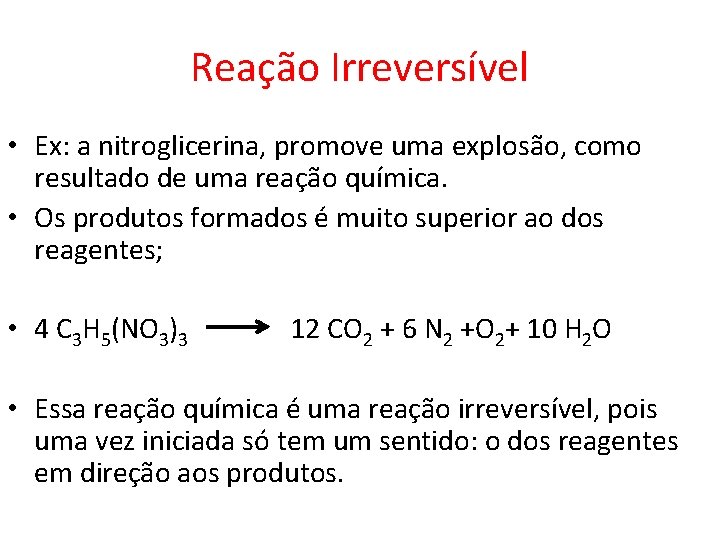 Reação Irreversível

• Ex: a nitroglicerina, promove uma explosão, como resultado de uma reação química.
• Os produtos formados é muito superior ao dos reagentes;

• $4\ C_3H_5(NO_3)_3 \longrightarrow 12\ CO_2 + 6\ N_2 + O_2 + 10\ H_2O$

• Essa reação química é uma reação irreversível, pois uma vez iniciada só tem um sentido: o dos reagentes em direção aos produtos.